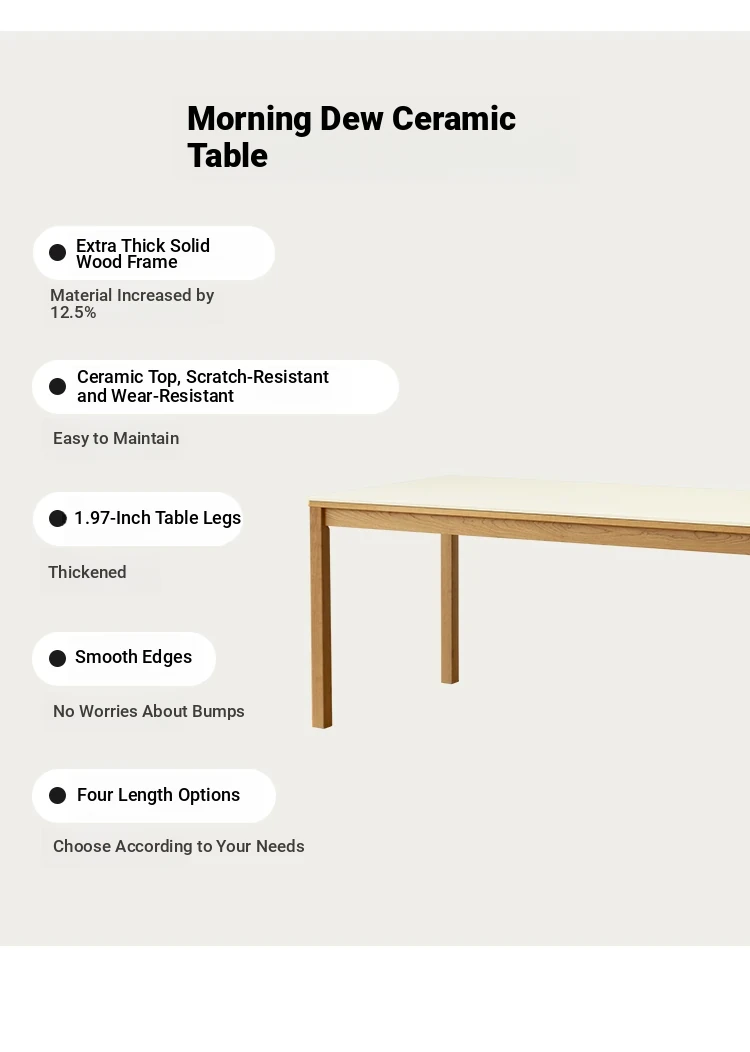 Morning Dew Ceramic Table

Extra Thick Solid Wood Frame

Material Increased by 12.5%

Ceramic Top, Scratch-Resistant and Wear-Resistant

Easy to Maintain

1.97-Inch Table Legs

Thickened

Smooth Edges

No Worries About Bumps

Four Length Options

Choose According to Your Needs